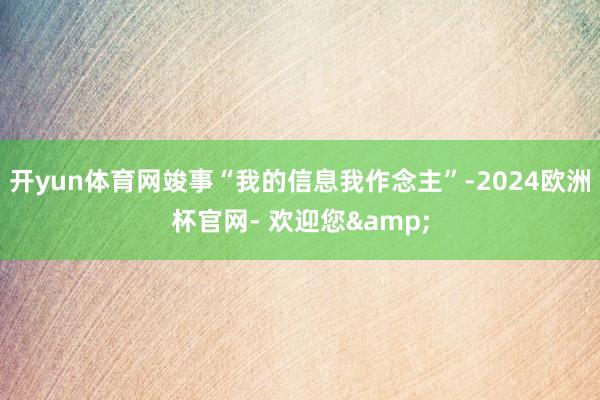 开yun体育网竣事“我的信息我作念主”-2024欧洲杯官网- 欢迎您&amp;